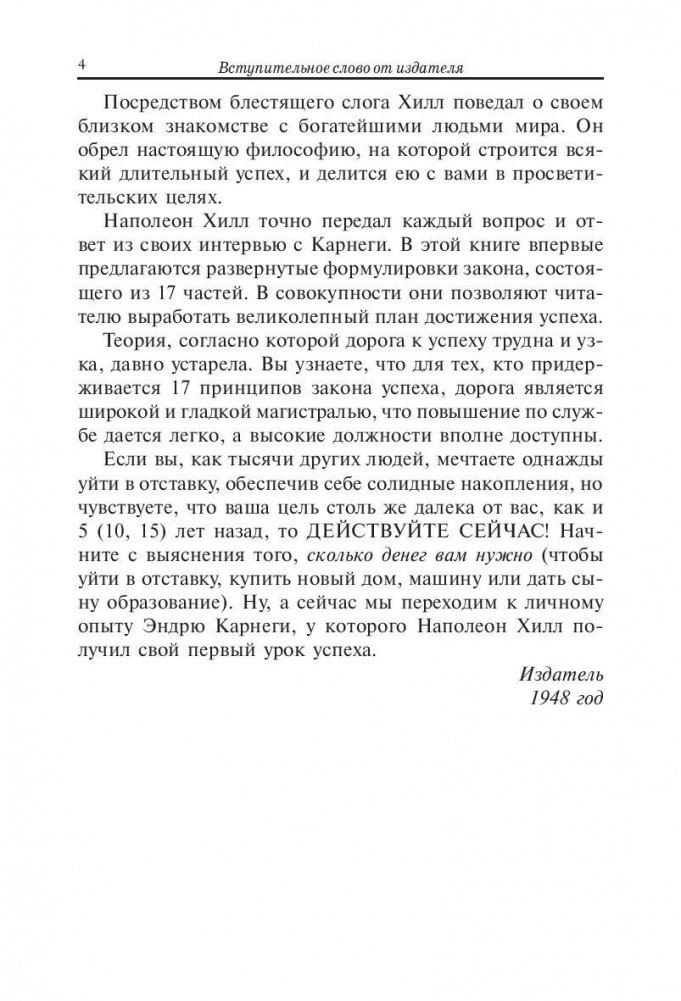 4 Вступительное слово от издателя

Посредством блестящего слога Хилл поведал о своем близком знакомстве с богатейшими людьми мира. Он обрел настоящую философию, на которой строится всякий длительный успех, и делится ею с вами в просветительских целях.

Наполеон Хилл точно передал каждый вопрос и ответ из своих интервью с Карнеги. В этой книге впервые предлагаются развернутые формулировки закона, состоящего из 17 частей. В совокупности они позволяют читателю выработать великолепный план достижения успеха.

Теория, согласно которой дорога к успеху трудна и узка, давно устарела. Вы узнаете, что для тех, кто придерживается 17 принципов закона успеха, дорога является широкой и гладкой магистралью, что повышение по службе дается легко, а высокие должности вполне доступны.

Если вы, как тысячи других людей, мечтаете однажды уйти в отставку, обеспечив себе солидные накопления, но чувствуете, что ваша цель столь же далека от вас, как и 5 (10, 15) лет назад, то ДЕЙСТВУЙТЕ СЕЙЧАС! Начните с выяснения того, сколько денег вам нужно (чтобы уйти в отставку, купить новый дом, машину или дать сыну образование). Ну, а сейчас мы переходим к личному опыту Эндрю Карнеги, у которого Наполеон Хилл получил свой первый урок успеха.

Издатель
1948 год